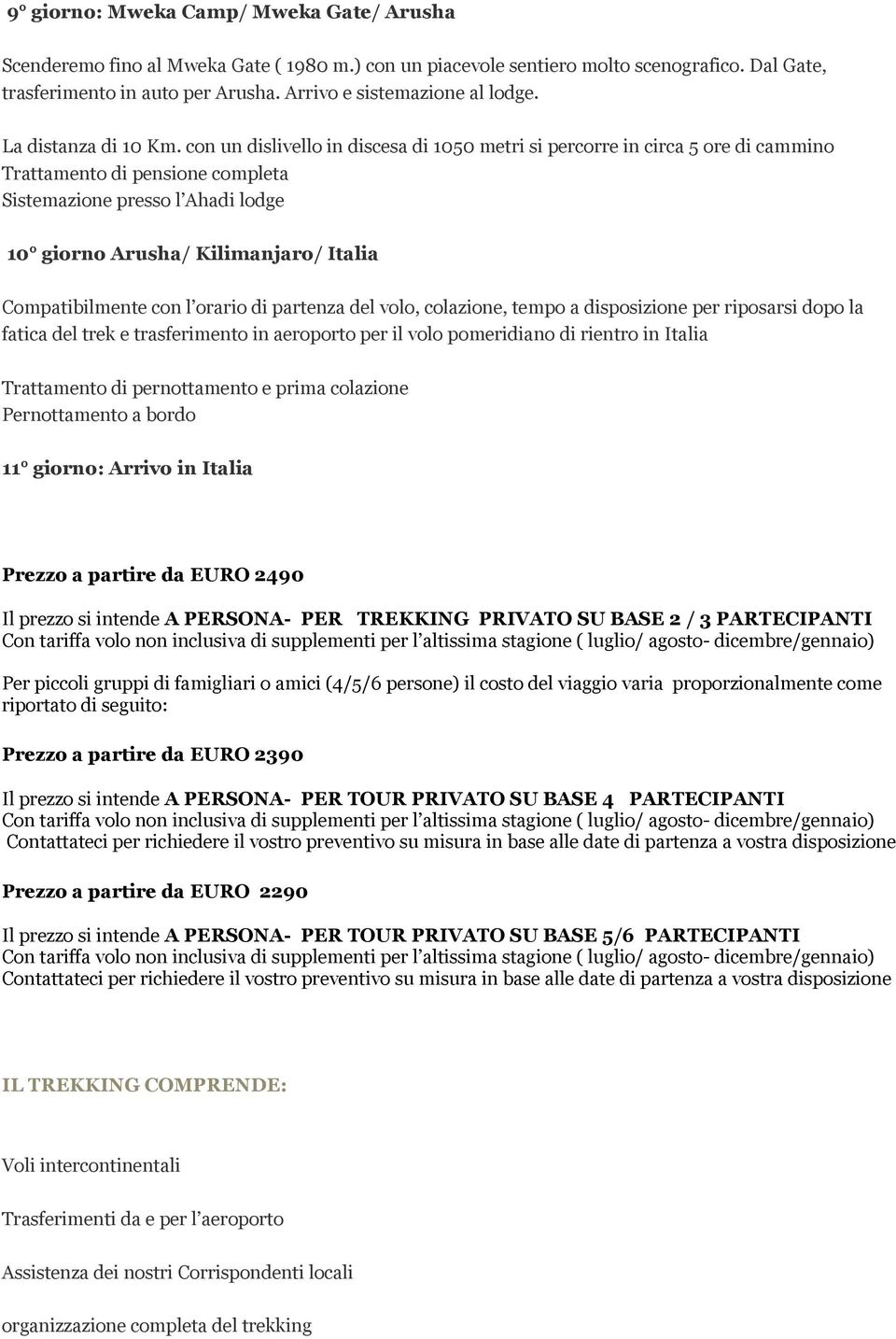 9° giorno: Mweka Camp/ Mweka Gate/ Arusha

Scenderemo fino al Mweka Gate ( 1980 m.) con un piacevole sentiero molto scenografico. Dal Gate, trasferimento in auto per Arusha. Arrivo e sistemazione al lodge.

La distanza di 10 Km. con un dislivello in discesa di 1050 metri si percorre in circa 5 ore di cammino
Trattamento di pensione completa
Sistemazione presso l'Ahadi lodge

10° giorno Arusha/ Kilimanjaro/ Italia

Compatibilmente con l'orario di partenza del volo, colazione, tempo a disposizione per riposarsi dopo la fatica del trek e trasferimento in aeroporto per il volo pomeridiano di rientro in Italia

Trattamento di pernottamento e prima colazione
Pernottamento a bordo

11° giorno: Arrivo in Italia

Prezzo a partire da EURO 2490

Il prezzo si intende A PERSONA- PER TREKKING PRIVATO SU BASE 2 / 3 PARTECIPANTI
Con tariffa volo non inclusiva di supplementi per l'altissima stagione ( luglio/ agosto- dicembre/gennaio)

Per piccoli gruppi di famigliari o amici (4/5/6 persone) il costo del viaggio varia proporzionalmente come riportato di seguito:

Prezzo a partire da EURO 2390

Il prezzo si intende A PERSONA- PER TOUR PRIVATO SU BASE 4 PARTECIPANTI
Con tariffa volo non inclusiva di supplementi per l'altissima stagione ( luglio/ agosto- dicembre/gennaio)
Contattateci per richiedere il vostro preventivo su misura in base alle date di partenza a vostra disposizione

Prezzo a partire da EURO 2290

Il prezzo si intende A PERSONA- PER TOUR PRIVATO SU BASE 5/6 PARTECIPANTI
Con tariffa volo non inclusiva di supplementi per l'altissima stagione ( luglio/ agosto- dicembre/gennaio)
Contattateci per richiedere il vostro preventivo su misura in base alle date di partenza a vostra disposizione

IL TREKKING COMPRENDE:

Voli intercontinentali

Trasferimenti da e per l'aeroporto

Assistenza dei nostri Corrispondenti locali

organizzazione completa del trekking